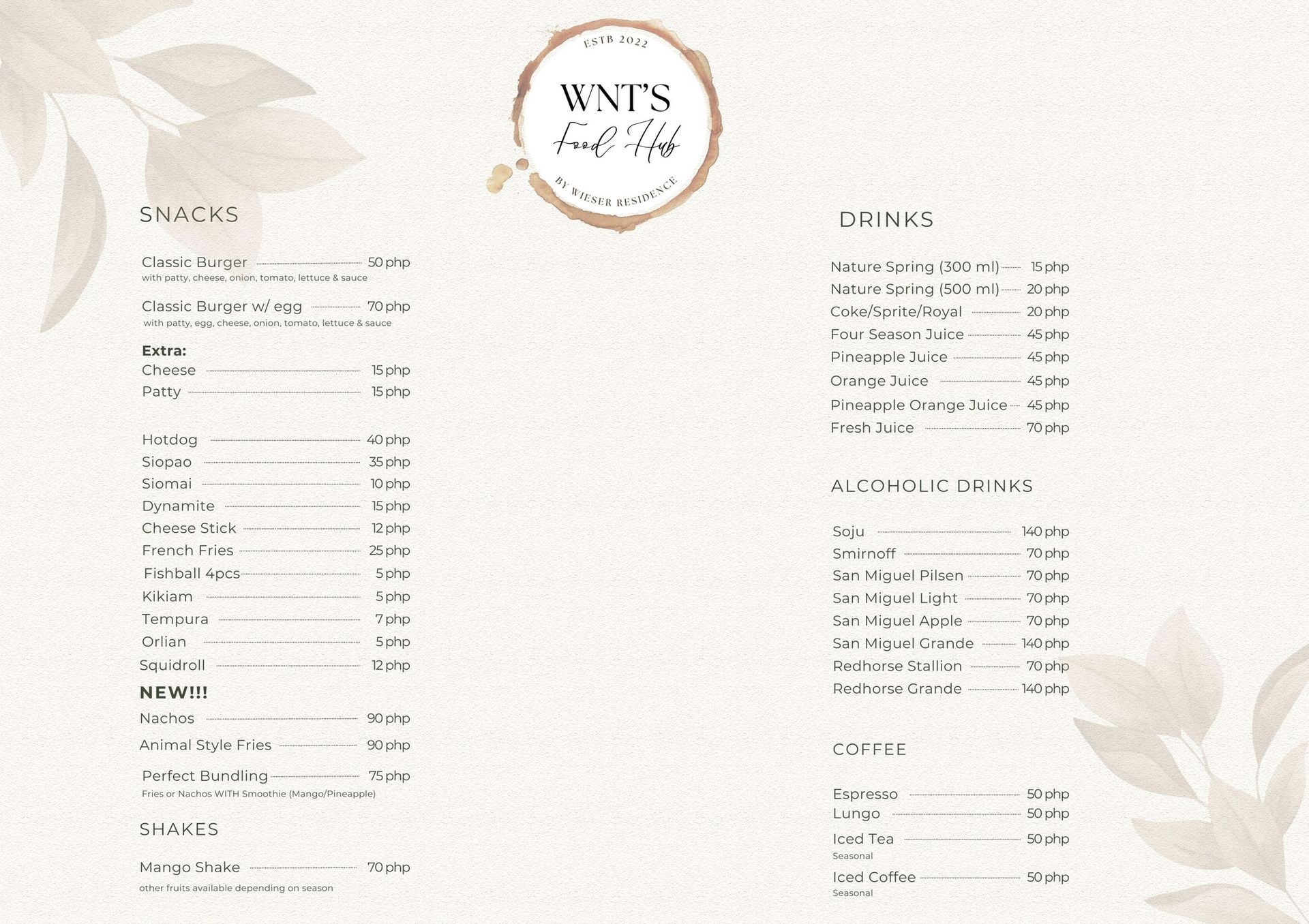 ESTB 2022
WNT'S
Food Hub
BY WIESER RESIDENCE

SNACKS

Classic Burger 50 php
with patty, cheese, onion, tomato, lettuce & sauce

Classic Burger w/ egg 70 php
with patty, egg, cheese, onion, tomato, lettuce & sauce

Extra:
Cheese 15 php
Patty 15 php

Hotdog 40 php
Siopao 35 php
Siomai 10 php
Dynamite 15 php
Cheese Stick 12 php
French Fries 25 php
Fishball 4pcs 5 php
Kikiam 5 php
Tempura 7 php
Orlian 5 php
Squidroll 12 php

NEW!!!
Nachos 90 php
Animal Style Fries 90 php
Perfect Bundling 75 php
Fries or Nachos WITH Smoothie (Mango/Pineapple)

SHAKES

Mango Shake 70 php
other fruits available depending on season

DRINKS

Nature Spring (300 ml) 15 php
Nature Spring (500 ml) 20 php
Coke/Sprite/Royal 20 php
Four Season Juice 45 php
Pineapple Juice 45 php
Orange Juice 45 php
Pineapple Orange Juice 45 php
Fresh Juice 70 php

ALCOHOLIC DRINKS

Soju 140 php
Smirnoff 70 php
San Miguel Pilsen 70 php
San Miguel Light 70 php
San Miguel Apple 70 php
San Miguel Grande 140 php
Redhorse Stallion 70 php
Redhorse Grande 140 php

COFFEE

Espresso 50 php
Lungo 50 php
Iced Tea 50 php
Seasonal
Iced Coffee 50 php
Seasonal